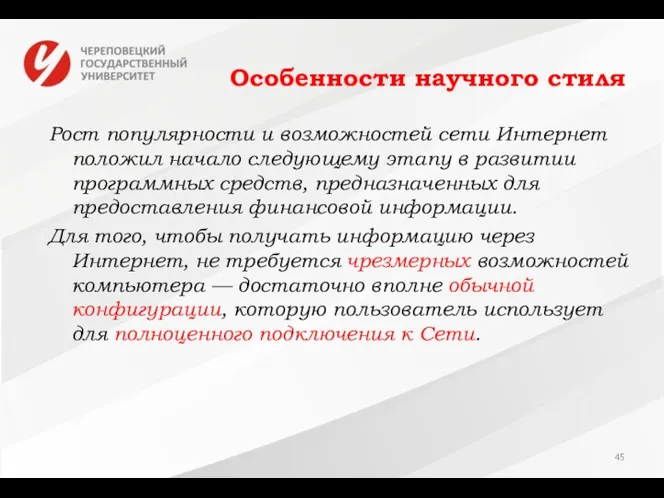 ЧЕРЕПОВЕЦКИЙ ГОСУДАРСТВЕННЫЙ УНИВЕРСИТЕТ

Особенности научного стиля

Рост популярности и возможностей сети Интернет положил начало следующему этапу в развитии программных средств, предназначенных для предоставления финансовой информации.

Для того, чтобы получать информацию через Интернет, не требуется чрезмерных возможностей компьютера — достаточно вполне обычной конфигурации, которую пользователь использует для полноценного подключения к Сети.

45